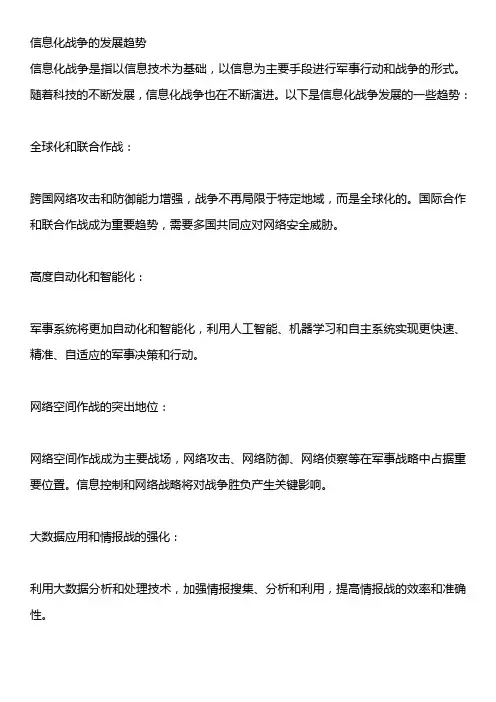 信息化战争的发展趋势
信息化战争是指以信息技术为基础，以信息为主要手段进行军事行动和战争的形式。随着科技的不断发展，信息化战争也在不断演进。以下是信息化战争发展的一些趋势：

全球化和联合作战：

跨国网络攻击和防御能力增强，战争不再局限于特定地域，而是全球化的。国际合作和联合作战成为重要趋势，需要多国共同应对网络安全威胁。

高度自动化和智能化：

军事系统将更加自动化和智能化，利用人工智能、机器学习和自主系统实现更快速、精准、自适应的军事决策和行动。

网络空间作战的突出地位：

网络空间作战成为主要战场，网络攻击、网络防御、网络侦察等在军事战略中占据重要位置。信息控制和网络战略将对战争胜负产生关键影响。

大数据应用和情报战的强化：

利用大数据分析和处理技术，加强情报搜集、分析和利用，提高情报战的效率和准确性。